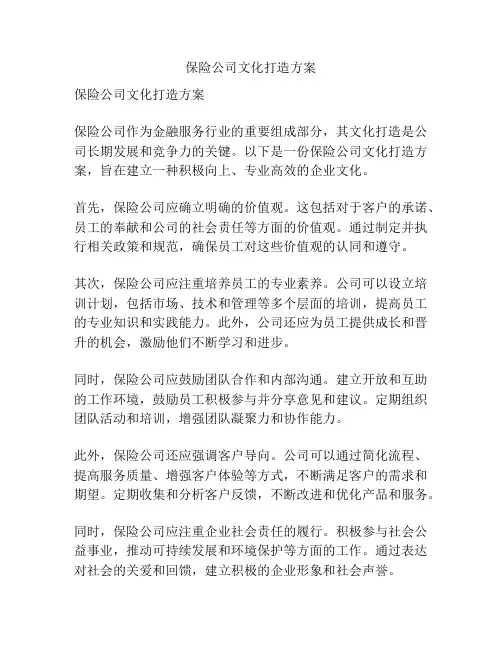 保险公司文化打造方案

保险公司文化打造方案

保险公司作为金融服务行业的重要组成部分，其文化打造是公司长期发展和竞争力的关键。以下是一份保险公司文化打造方案，旨在建立一种积极向上、专业高效的企业文化。

首先，保险公司应确立明确的价值观。这包括对于客户的承诺、员工的奉献和公司的社会责任等方面的价值观。通过制定并执行相关政策和规范，确保员工对这些价值观的认同和遵守。

其次，保险公司应注重培养员工的专业素养。公司可以设立培训计划，包括市场、技术和管理等多个层面的培训，提高员工的专业知识和实践能力。此外，公司还应为员工提供成长和晋升的机会，激励他们不断学习和进步。

同时，保险公司应鼓励团队合作和内部沟通。建立开放和互助的工作环境，鼓励员工积极参与并分享意见和建议。定期组织团队活动和培训，增强团队凝聚力和协作能力。

此外，保险公司还应强调客户导向。公司可以通过简化流程、提高服务质量、增强客户体验等方式，不断满足客户的需求和期望。定期收集和分析客户反馈，不断改进和优化产品和服务。

同时，保险公司应注重企业社会责任的履行。积极参与社会公益事业，推动可持续发展和环境保护等方面的工作。通过表达对社会的关爱和回馈，建立积极的企业形象和社会声誉。